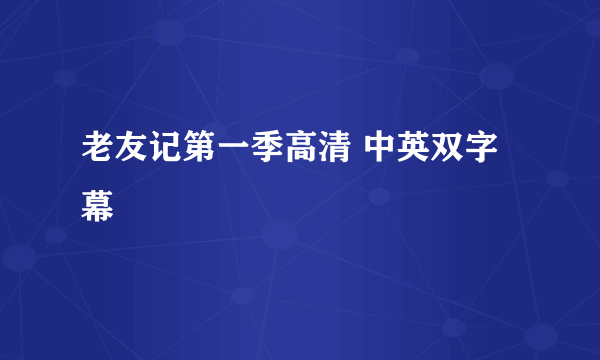 老友记第一季高清 中英双字幕